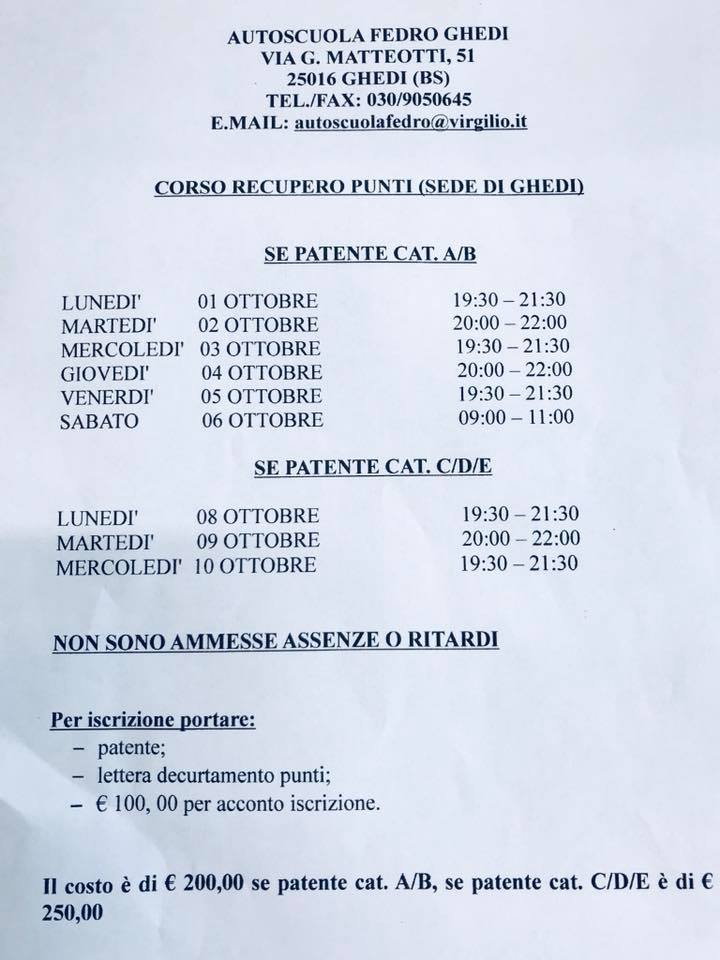 AUTOSCUOLA FEDRO GHEDI
VIA G. MATTEOTTI, 51
25016 GHEDI (BS)
TEL./FAX: 030/9050645
E.MAIL: autoscuolafedro@virgilio.it

CORSO RECUPERO PUNTI (SEDE DI GHEDI)

SE PATENTE CAT. A/B

| | | |
|---|---|---|
| LUNEDI' | 01 OTTOBRE | 19:30 – 21:30 |
| MARTEDI' | 02 OTTOBRE | 20:00 – 22:00 |
| MERCOLEDI' | 03 OTTOBRE | 19:30 – 21:30 |
| GIOVEDI' | 04 OTTOBRE | 20:00 – 22:00 |
| VENERDI' | 05 OTTOBRE | 19:30 – 21:30 |
| SABATO | 06 OTTOBRE | 09:00 – 11:00 |

SE PATENTE CAT. C/D/E

| | | |
|---|---|---|
| LUNEDI' | 08 OTTOBRE | 19:30 – 21:30 |
| MARTEDI' | 09 OTTOBRE | 20:00 – 22:00 |
| MERCOLEDI' | 10 OTTOBRE | 19:30 – 21:30 |

NON SONO AMMESSE ASSENZE O RITARDI

Per iscrizione portare:
– patente;
– lettera decurtamento punti;
– € 100, 00 per acconto iscrizione.

Il costo è di € 200,00 se patente cat. A/B, se patente cat. C/D/E è di € 250,00